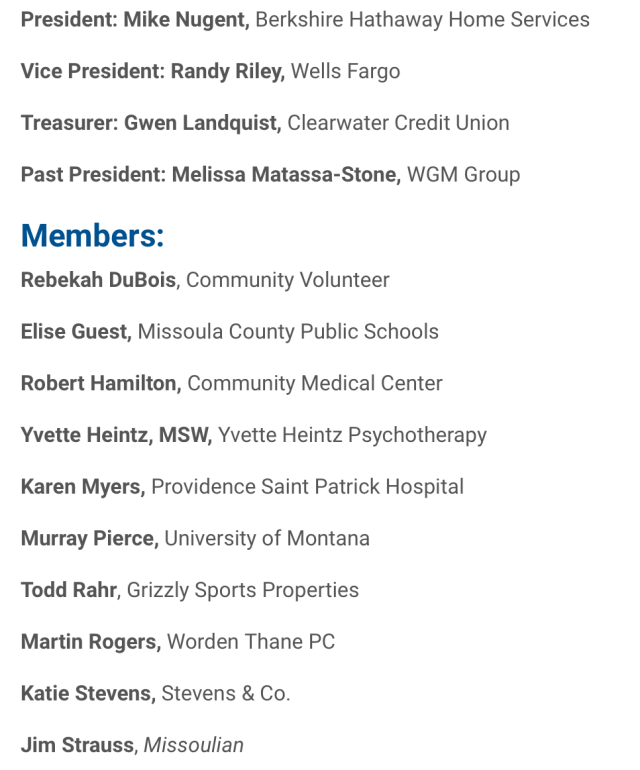 President: Mike Nugent, Berkshire Hathaway Home Services

Vice President: Randy Riley, Wells Fargo

Treasurer: Gwen Landquist, Clearwater Credit Union

Past President: Melissa Matassa-Stone, WGM Group

Members:

Rebekah DuBois, Community Volunteer

Elise Guest, Missoula County Public Schools

Robert Hamilton, Community Medical Center

Yvette Heintz, MSW, Yvette Heintz Psychotherapy

Karen Myers, Providence Saint Patrick Hospital

Murray Pierce, University of Montana

Todd Rahr, Grizzly Sports Properties

Martin Rogers, Worden Thane PC

Katie Stevens, Stevens & Co.

Jim Strauss, Missoulian